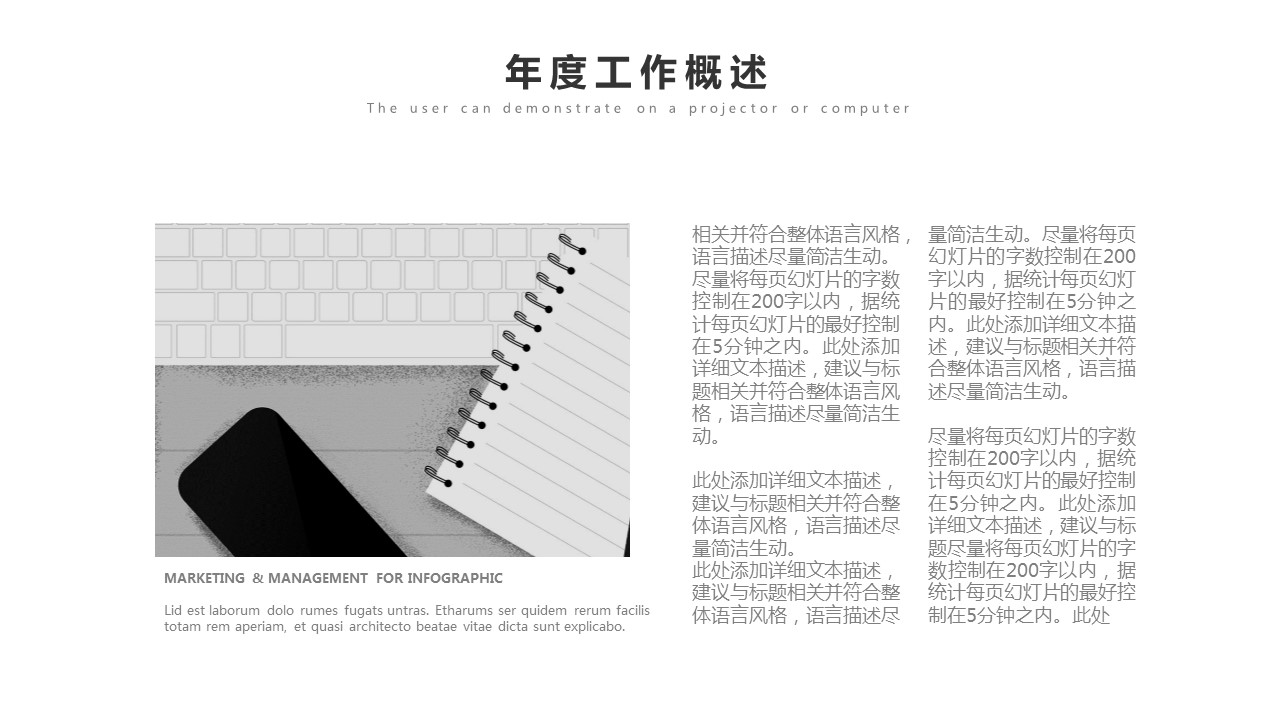 年度工作概述

The user can demonstrate on a projector or computer

MARKETING & MANAGEMENT FOR INFOGRAPHIC

Lid est laborum dolo rumes fugats untras. Etharums ser quidem rerum facilis totam rem aperiam, et quasi architecto beatae vitae dicta sunt explicabo.

相关并符合整体语言风格，语言描述尽量简洁生动。尽量将每页幻灯片的字数控制在200字以内，据统计每页幻灯片的最好控制在5分钟之内。此处添加详细文本描述，建议与标题相关并符合整体语言风格，语言描述尽量简洁生动。

此处添加详细文本描述，建议与标题相关并符合整体语言风格，语言描述尽量简洁生动。
此处添加详细文本描述，建议与标题相关并符合整体语言风格，语言描述尽量简洁生动。尽量将每页幻灯片的字数控制在200字以内，据统计每页幻灯片的最好控制在5分钟之内。此处添加详细文本描述，建议与标题相关并符合整体语言风格，语言描述尽量简洁生动。

尽量将每页幻灯片的字数控制在200字以内，据统计每页幻灯片的最好控制在5分钟之内。此处添加详细文本描述，建议与标题尽量将每页幻灯片的字数控制在200字以内，据统计每页幻灯片的最好控制在5分钟之内。此处